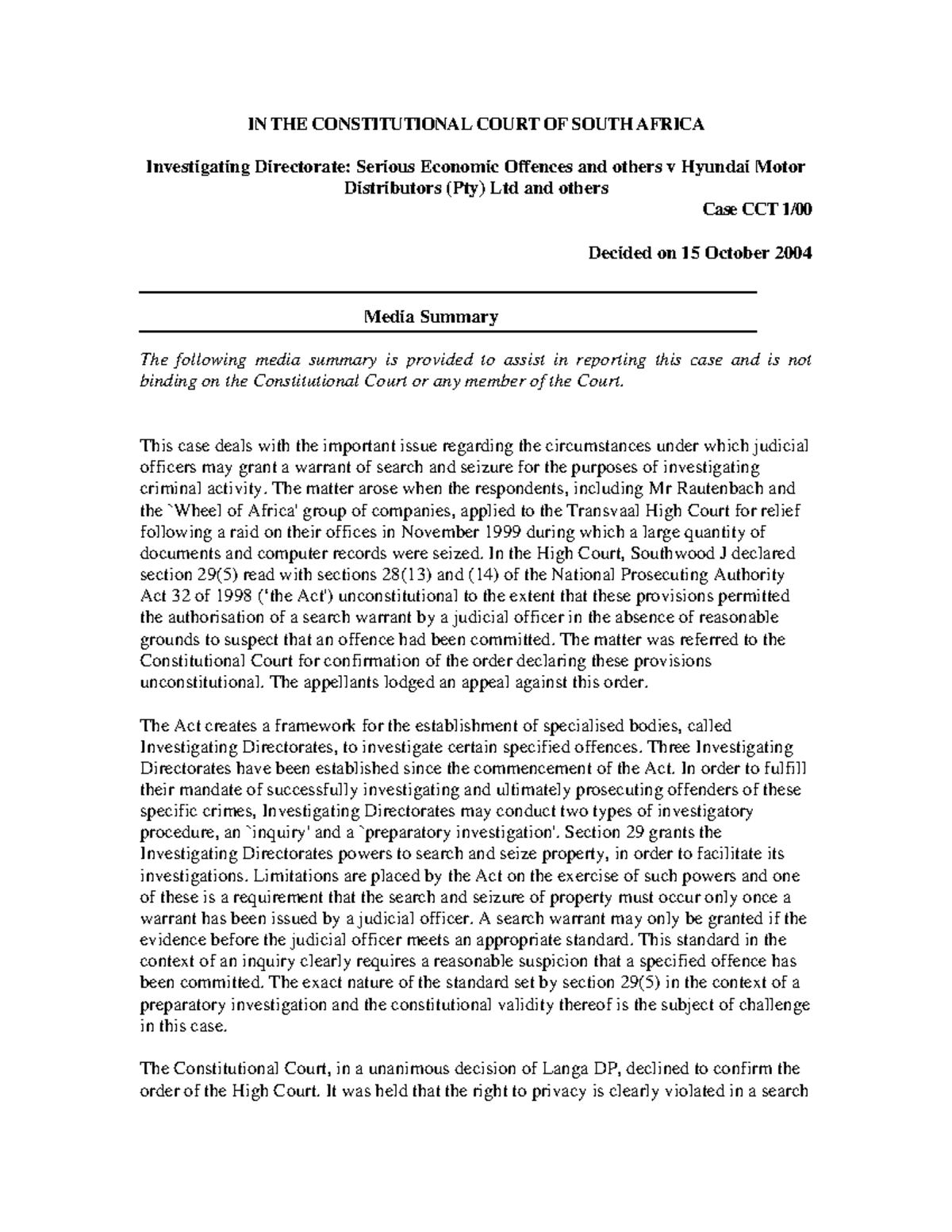 IN THE CONSTITUTIONAL COURT OF SOUTH AFRICA

Investigating Directorate: Serious Economic Offences and others v Hyundai Motor Distributors (Pty) Ltd and others

Case CCT 1/00

Decided on 15 October 2004

Media Summary

The following media summary is provided to assist in reporting this case and is not binding on the Constitutional Court or any member of the Court.

This case deals with the important issue regarding the circumstances under which judicial officers may grant a warrant of search and seizure for the purposes of investigating criminal activity. The matter arose when the respondents, including Mr Rautenbach and the `Wheel of Africa' group of companies, applied to the Transvaal High Court for relief following a raid on their offices in November 1999 during which a large quantity of documents and computer records were seized. In the High Court, Southwood J declared section 29(5) read with sections 28(13) and (14) of the National Prosecuting Authority Act 32 of 1998 ('the Act') unconstitutional to the extent that these provisions permitted the authorisation of a search warrant by a judicial officer in the absence of reasonable grounds to suspect that an offence had been committed. The matter was referred to the Constitutional Court for confirmation of the order declaring these provisions unconstitutional. The appellants lodged an appeal against this order.

The Act creates a framework for the establishment of specialised bodies, called Investigating Directorates, to investigate certain specified offences. Three Investigating Directorates have been established since the commencement of the Act. In order to fulfill their mandate of successfully investigating and ultimately prosecuting offenders of these specific crimes, Investigating Directorates may conduct two types of investigatory procedure, an `inquiry' and a `preparatory investigation'. Section 29 grants the Investigating Directorates powers to search and seize property, in order to facilitate its investigations. Limitations are placed by the Act on the exercise of such powers and one of these is a requirement that the search and seizure of property must occur only once a warrant has been issued by a judicial officer. A search warrant may only be granted if the evidence before the judicial officer meets an appropriate standard. This standard in the context of an inquiry clearly requires a reasonable suspicion that a specified offence has been committed. The exact nature of the standard set by section 29(5) in the context of a preparatory investigation and the constitutional validity thereof is the subject of challenge in this case.

The Constitutional Court, in a unanimous decision of Langa DP, declined to confirm the order of the High Court. It was held that the right to privacy is clearly violated in a search